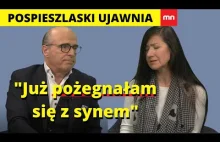 POSPIESZLASKI UJAWNIA

mn

"Już pożegnałam się z synem"